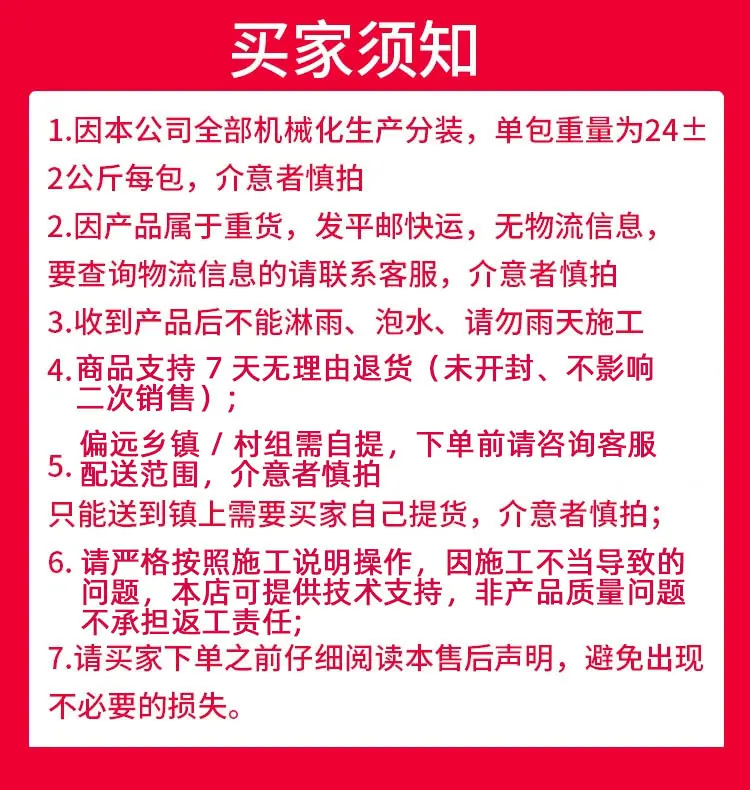 买家须知

1.因本公司全部机械化生产分装，单包重量为24±2公斤每包，介意者慎拍

2.因产品属于重货，发平邮快运，无物流信息，要查询物流信息的请联系客服，介意者慎拍

3.收到产品后不能淋雨、泡水、请勿雨天施工

4.商品支持7天无理由退货（未开封、不影响二次销售）；

5.偏远乡镇/村组需自提，下单前请咨询客服配送范围，介意者慎拍

只能送到镇上需要买家自己提货，介意者慎拍；

6.请严格按照施工说明操作，因施工不当导致的问题，本店可提供技术支持，非产品质量问题不承担返工责任;

7.请买家下单之前仔细阅读本售后声明，避免出现不必要的损失。